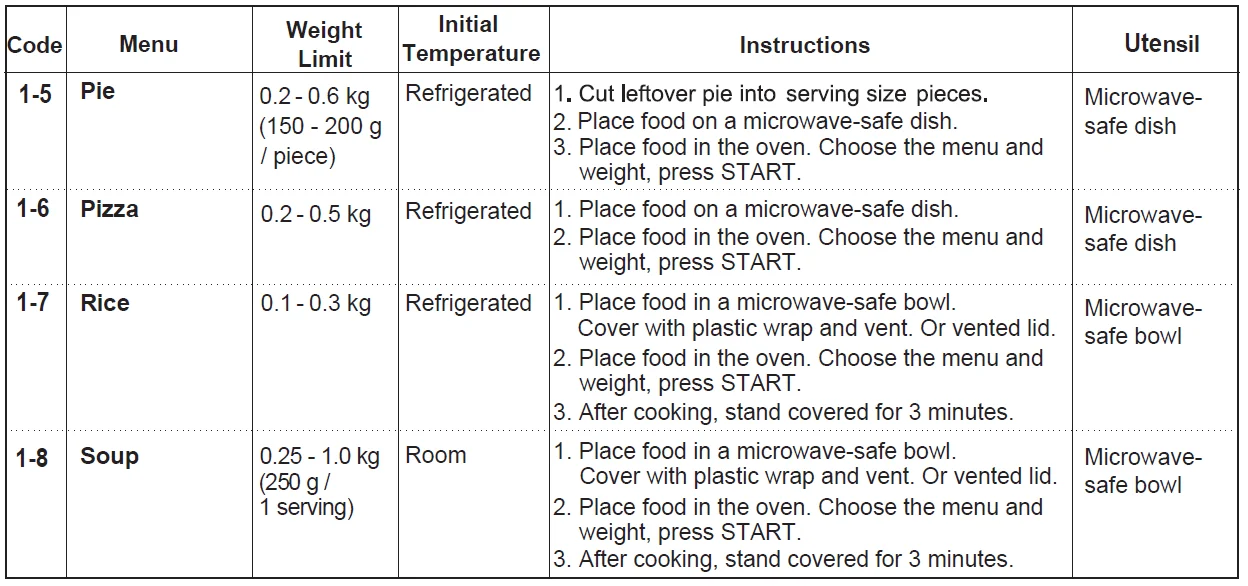 | Code | Menu | Weight Limit | Initial Temperature | Instructions | Utensil |
|---|---|---|---|---|---|
| 1-5 | Pie | 0.2 - 0.6 kg (150 - 200 g / piece) | Refrigerated | 1. Cut leftover pie into serving size pieces. 2. Place food on a microwave-safe dish. 3. Place food in the oven. Choose the menu and weight, press START. | Microwave-safe dish |
| 1-6 | Pizza | 0.2 - 0.5 kg | Refrigerated | 1. Place food on a microwave-safe dish. 2. Place food in the oven. Choose the menu and weight, press START. | Microwave-safe dish |
| 1-7 | Rice | 0.1 - 0.3 kg | Refrigerated | 1. Place food in a microwave-safe bowl. Cover with plastic wrap and vent. Or vented lid. 2. Place food in the oven. Choose the menu and weight, press START. 3. After cooking, stand covered for 3 minutes. | Microwave-safe bowl |
| 1-8 | Soup | 0.25 - 1.0 kg (250 g / 1 serving) | Room | 1. Place food in a microwave-safe bowl. Cover with plastic wrap and vent. Or vented lid. 2. Place food in the oven. Choose the menu and weight, press START. 3. After cooking, stand covered for 3 minutes. | Microwave-safe bowl |